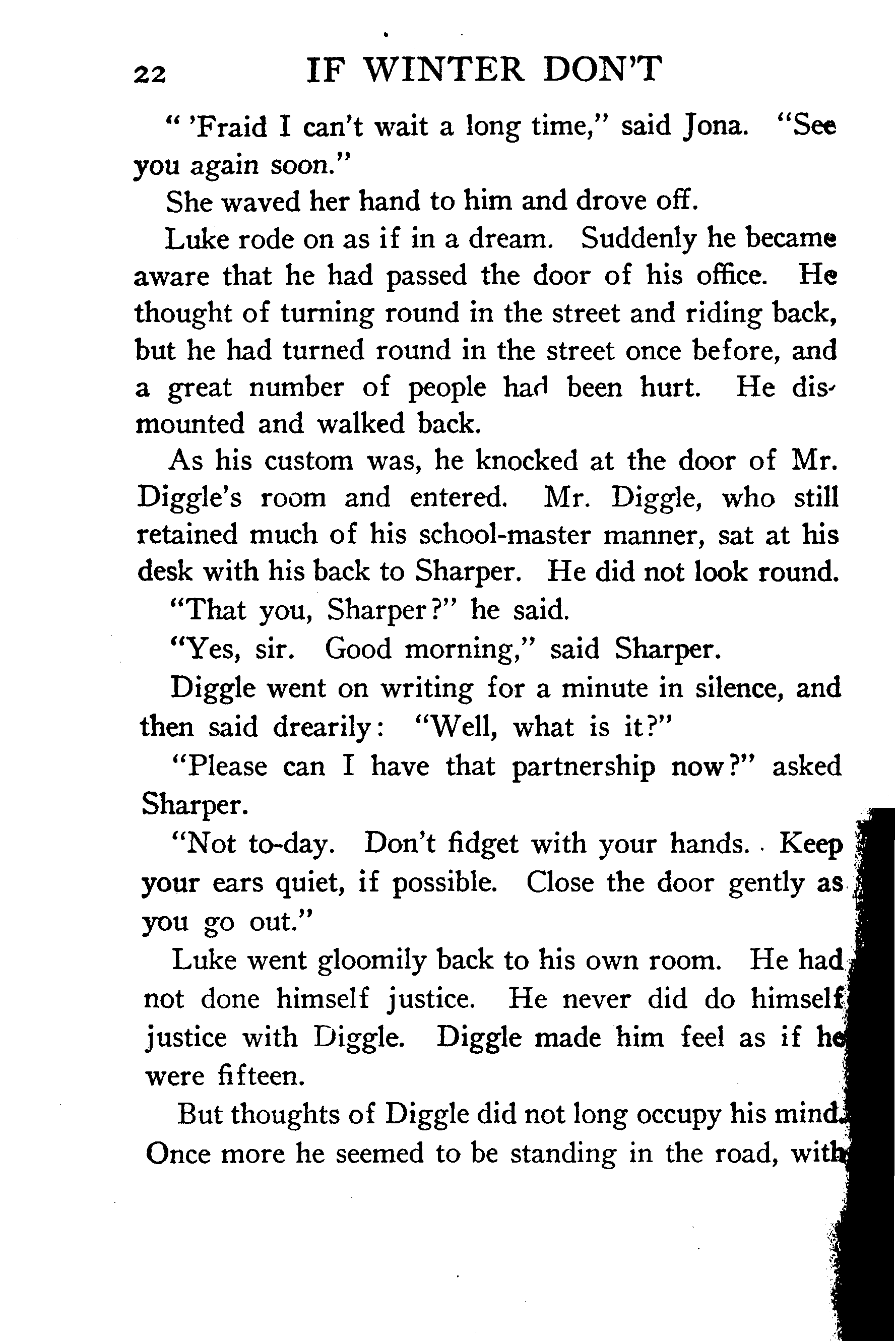 22 IF WINTER DON'T

" 'Fraid I can't wait a long time," said Jona. "See you again soon."

She waved her hand to him and drove off.

Luke rode on as if in a dream. Suddenly he became aware that he had passed the door of his office. He thought of turning round in the street and riding back, but he had turned round in the street once before, and a great number of people had been hurt. He dismounted and walked back.

As his custom was, he knocked at the door of Mr. Diggle's room and entered. Mr. Diggle, who still retained much of his school-master manner, sat at his desk with his back to Sharper. He did not look round.

"That you, Sharper?" he said.

"Yes, sir. Good morning," said Sharper.

Diggle went on writing for a minute in silence, and then said drearily: "Well, what is it?"

"Please can I have that partnership now?" asked Sharper.

"Not to-day. Don't fidget with your hands. Keep your ears quiet, if possible. Close the door gently as you go out."

Luke went gloomily back to his own room. He had not done himself justice. He never did do himself justice with Diggle. Diggle made him feel as if he were fifteen.

But thoughts of Diggle did not long occupy his mind. Once more he seemed to be standing in the road, with